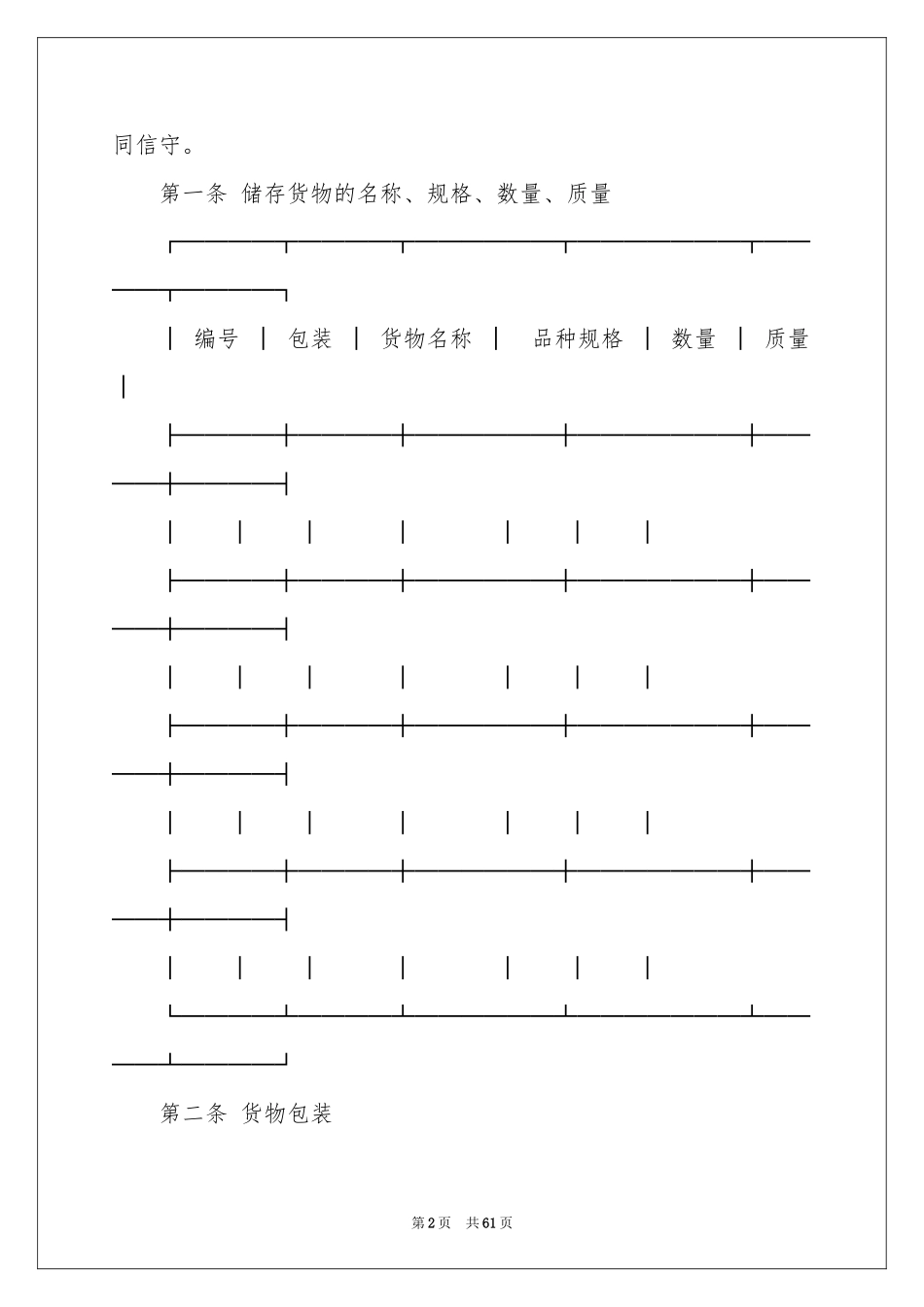 同信守。

第一条 储存货物的名称、规格、数量、质量

| 编号 | 包装 | 货物名称 | 品种规格 | 数量 | 质量 |
|---|---|---|---|---|---|
| | | | | | |
| | | | | | |
| | | | | | |
| | | | | | |

第二条 货物包装

第2页 共61页